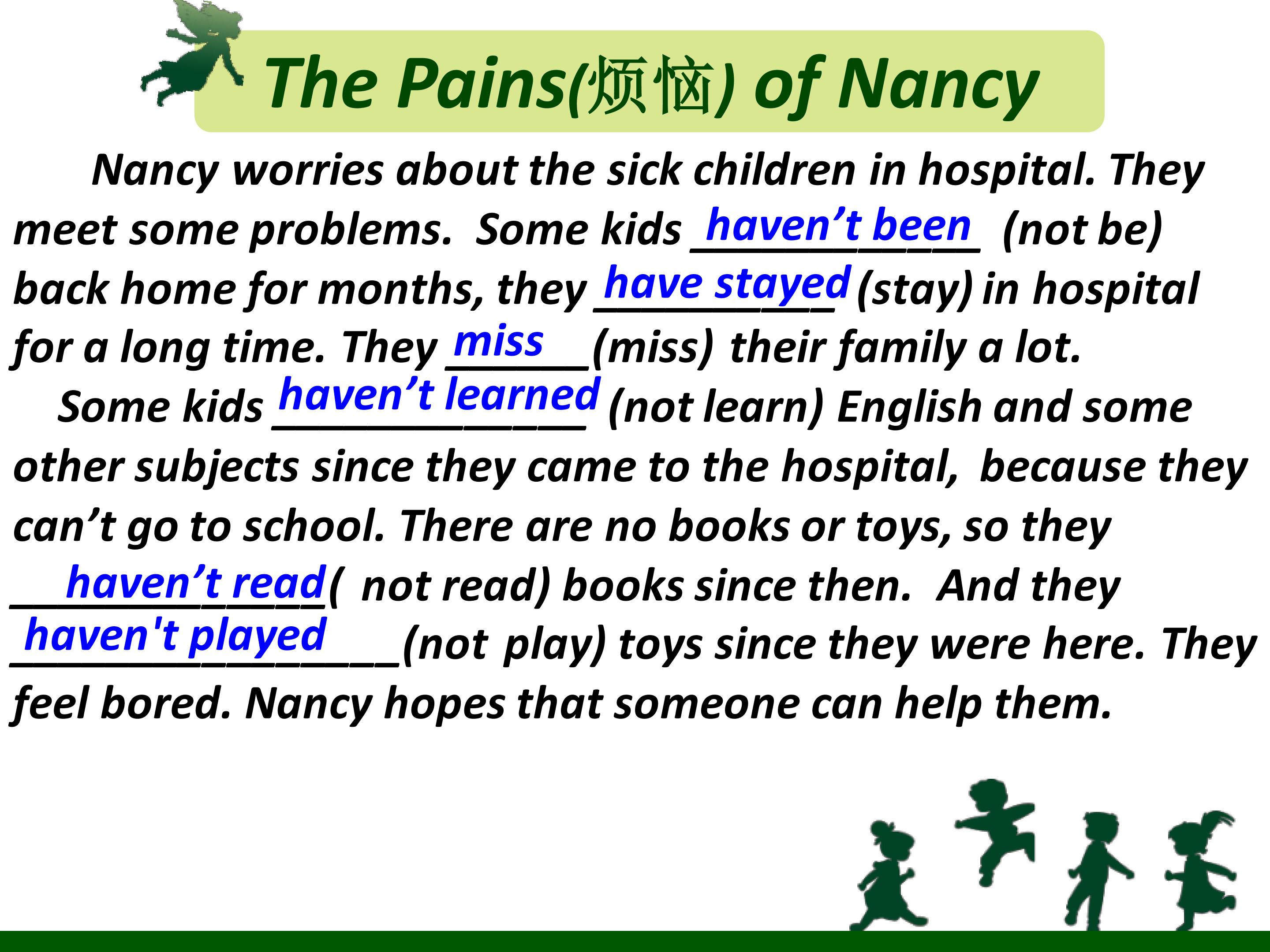 The Pains(烦恼) of Nancy

Nancy worries about the sick children in hospital. They meet some problems. Some kids haven't been (not be) back home for months, they have stayed (stay) in hospital for a long time. They miss (miss) their family a lot.

Some kids haven't learned (not learn) English and some other subjects since they came to the hospital, because they can't go to school. There are no books or toys, so they haven't read ( not read) books since then. And they haven't played (not play) toys since they were here. They feel bored. Nancy hopes that someone can help them.